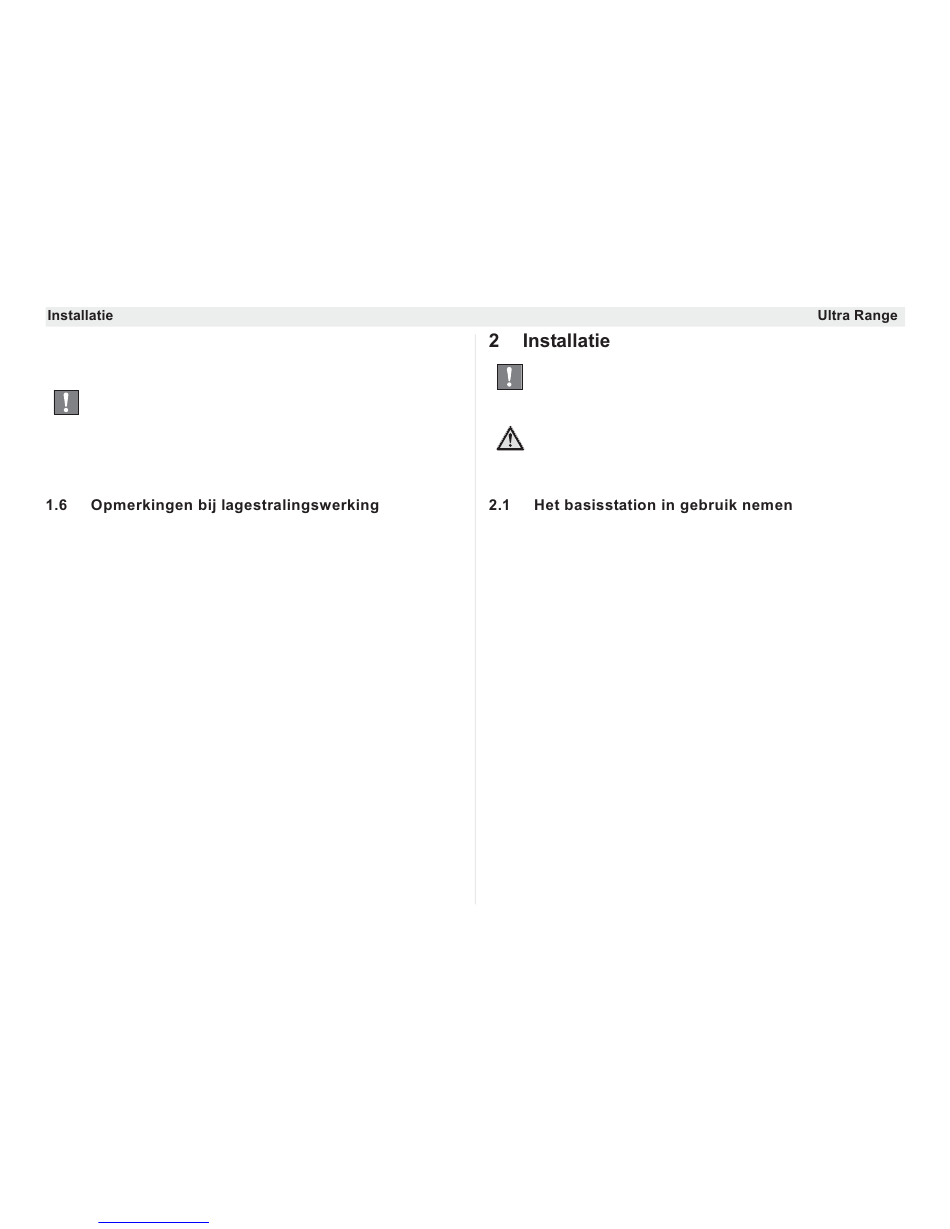 Installatie

Ultra Range

1.6 Opmerkingen bij lagestralingswerking

2 Installatie

2.1 Het basisstation in gebruik nemen